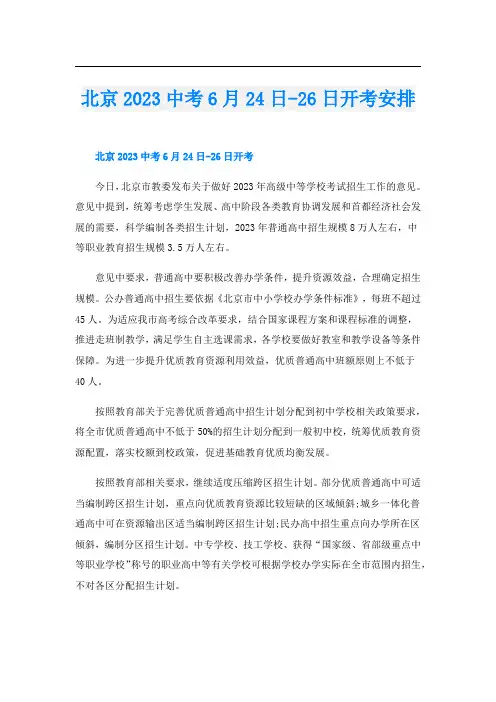 北京2023中考6月24日-26日开考安排

北京2023中考6月24日-26日开考

今日，北京市教委发布关于做好2023年高级中等学校考试招生工作的意见。意见中提到，统筹考虑学生发展、高中阶段各类教育协调发展和首都经济社会发展的需要，科学编制各类招生计划，2023年普通高中招生规模8万人左右，中等职业教育招生规模3.5万人左右。

意见中要求，普通高中要积极改善办学条件，提升资源效益，合理确定招生规模。公办普通高中招生要依据《北京市中小学校办学条件标准》，每班不超过45人。为适应我市高考综合改革要求，结合国家课程方案和课程标准的调整，推进走班制教学，满足学生自主选课需求，各学校要做好教室和教学设备等条件保障。为进一步提升优质教育资源利用效益，优质普通高中班额原则上不低于40人。

按照教育部关于完善优质普通高中招生计划分配到初中学校相关政策要求，将全市优质普通高中不低于50%的招生计划分配到一般初中校，统筹优质教育资源配置，落实校额到校政策，促进基础教育优质均衡发展。

按照教育部相关要求，继续适度压缩跨区招生计划。部分优质普通高中可适当编制跨区招生计划，重点向优质教育资源比较短缺的区域倾斜；城乡一体化普通高中可在资源输出区适当编制跨区招生计划；民办高中招生重点向办学所在区倾斜，编制分区招生计划。中专学校、技工学校、获得“国家级、省部级重点中等职业学校”称号的职业高中等有关学校可根据学校办学实际在全市范围内招生，不对各区分配招生计划。